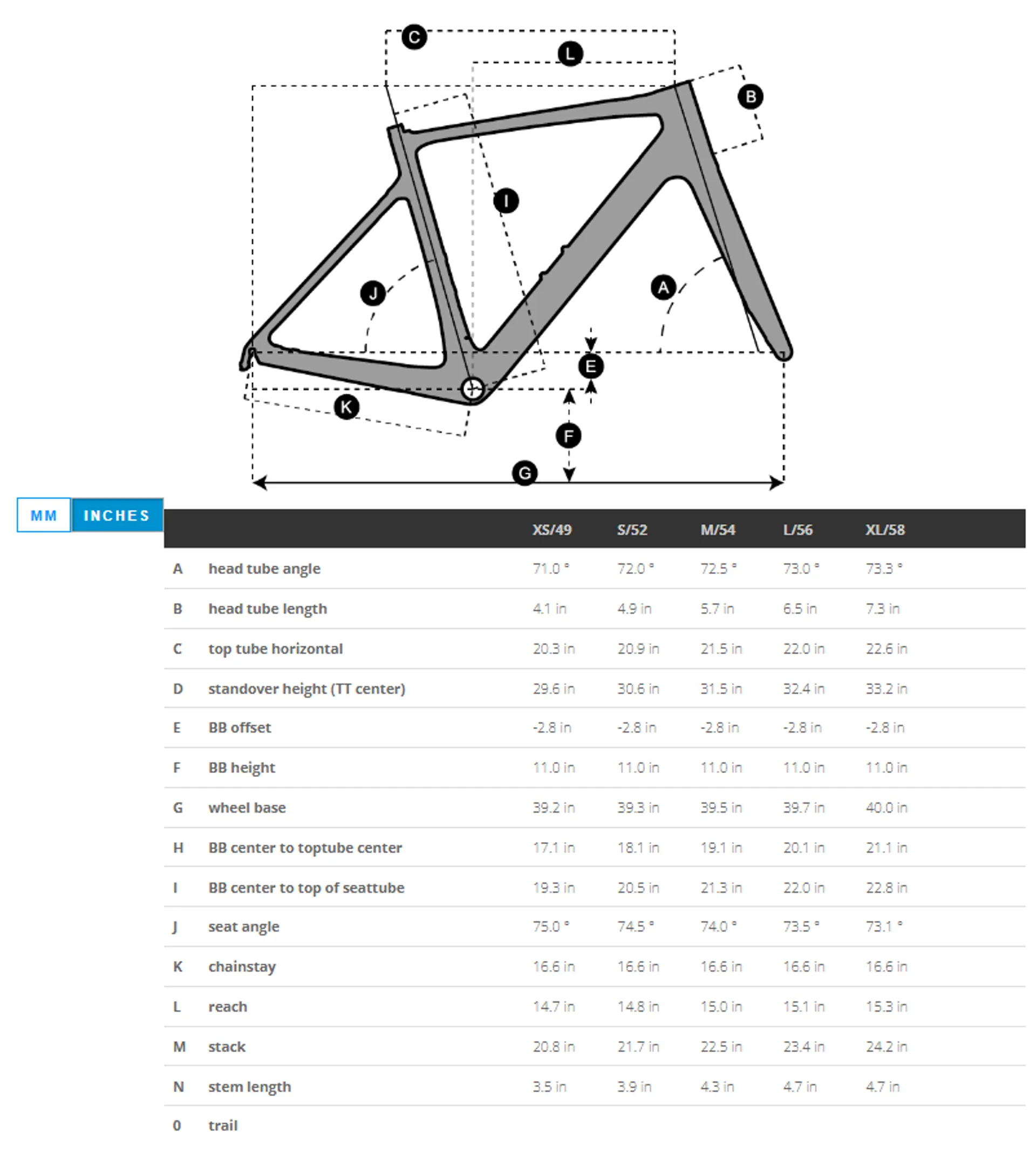 C
L
B
I
J
A
E
K
F
G

MM INCHES

| | | XS/49 | S/52 | M/54 | L/56 | XL/58 |
|---|---|---|---|---|---|---|
| A | head tube angle | 71.0 ° | 72.0 ° | 72.5 ° | 73.0 ° | 73.3 ° |
| B | head tube length | 4.1 in | 4.9 in | 5.7 in | 6.5 in | 7.3 in |
| C | top tube horizontal | 20.3 in | 20.9 in | 21.5 in | 22.0 in | 22.6 in |
| D | standover height (TT center) | 29.6 in | 30.6 in | 31.5 in | 32.4 in | 33.2 in |
| E | BB offset | -2.8 in | -2.8 in | -2.8 in | -2.8 in | -2.8 in |
| F | BB height | 11.0 in | 11.0 in | 11.0 in | 11.0 in | 11.0 in |
| G | wheel base | 39.2 in | 39.3 in | 39.5 in | 39.7 in | 40.0 in |
| H | BB center to toptube center | 17.1 in | 18.1 in | 19.1 in | 20.1 in | 21.1 in |
| I | BB center to top of seattube | 19.3 in | 20.5 in | 21.3 in | 22.0 in | 22.8 in |
| J | seat angle | 75.0 ° | 74.5 ° | 74.0 ° | 73.5 ° | 73.1 ° |
| K | chainstay | 16.6 in | 16.6 in | 16.6 in | 16.6 in | 16.6 in |
| L | reach | 14.7 in | 14.8 in | 15.0 in | 15.1 in | 15.3 in |
| M | stack | 20.8 in | 21.7 in | 22.5 in | 23.4 in | 24.2 in |
| N | stem length | 3.5 in | 3.9 in | 4.3 in | 4.7 in | 4.7 in |
| 0 | trail | | | | | |